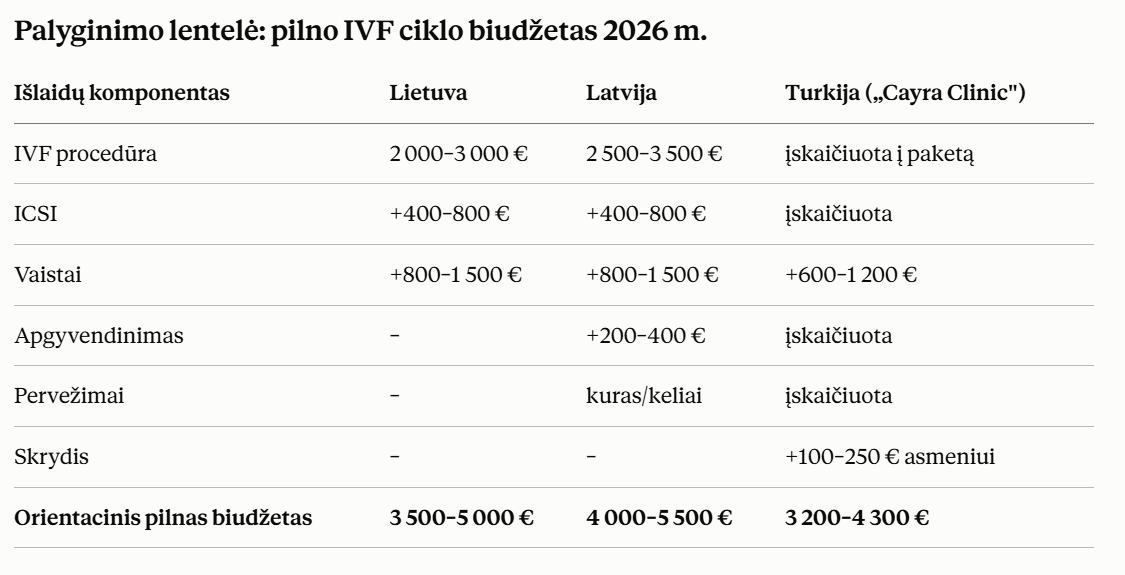 Palyginimo lentelė: pilno IVF ciklo biudžetas 2026 m.

| Išlaidų komponentas | Lietuva | Latvija | Turkija („Cayra Clinic") |
|---|---|---|---|
| IVF procedūra | 2 000–3 000 € | 2 500–3 500 € | įskaičiuota į paketą |
| ICSI | +400–800 € | +400–800 € | įskaičiuota |
| Vaistai | +800–1 500 € | +800–1 500 € | +600–1 200 € |
| Apgyvendinimas | – | +200–400 € | įskaičiuota |
| Pervežimai | – | kuras/keliai | įskaičiuota |
| Skrydis | – | – | +100–250 € asmeniui |
| **Orientacinis pilnas biudžetas** | **3 500–5 000 €** | **4 000–5 500 €** | **3 200–4 300 €** |